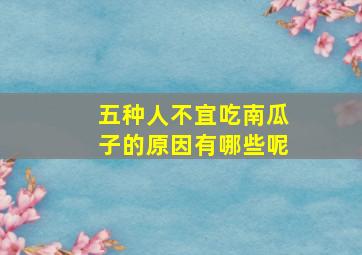 五种人不宜吃南瓜子的原因有哪些呢